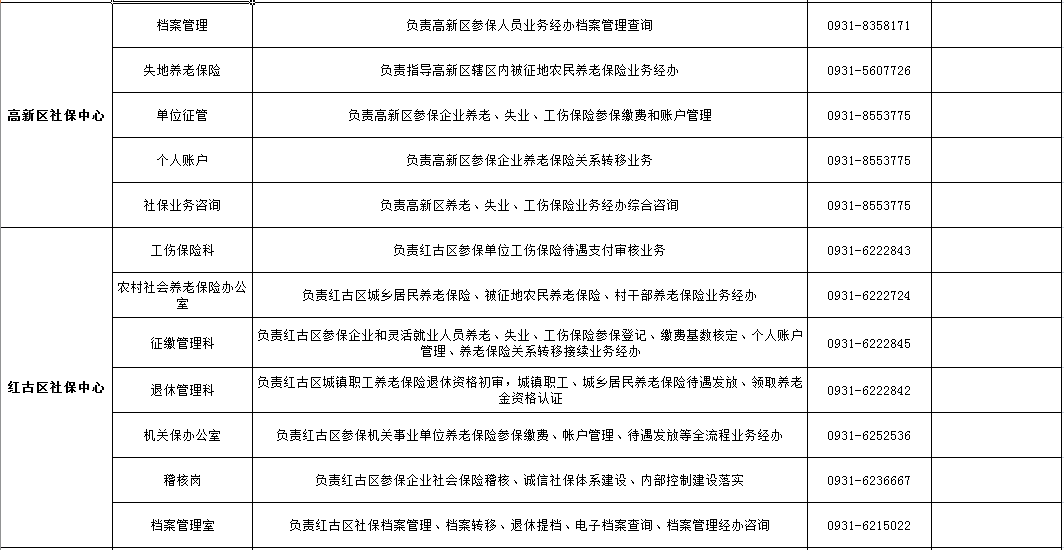 | | | | | |
|---|---|---|---|---|
| 高新区社保中心 | 档案管理 | 负责高新区参保人员业务经办档案管理查询 | 0931-8358171 | |
| | 失地养老保险 | 负责指导高新区辖区内被征地农民养老保险业务经办 | 0931-5607726 | |
| | 单位征管 | 负责高新区参保企业养老、失业、工伤保险参保缴费和账户管理 | 0931-8553775 | |
| | 个人账户 | 负责高新区参保企业养老保险关系转移业务 | 0931-8553775 | |
| | 社保业务咨询 | 负责高新区养老、失业、工伤保险业务经办综合咨询 | 0931-8553775 | |
| 红古区社保中心 | 工伤保险科 | 负责红古区参保单位工伤保险待遇支付审核业务 | 0931-6222843 | |
| | 农村社会养老保险办公室 | 负责红古区城乡居民养老保险、被征地农民养老保险、村干部养老保险业务经办 | 0931-6222724 | |
| | 征缴管理科 | 负责红古区参保企业和灵活就业人员养老、失业、工伤保险参保登记、缴费基数核定、个人账户管理、养老保险关系转移接续业务经办 | 0931-6222845 | |
| | 退休管理科 | 负责红古区城镇职工养老保险退休资格初审，城镇职工、城乡居民养老保险待遇发放、领取养老金资格认证 | 0931-6222842 | |
| | 机关保办公室 | 负责红古区参保机关事业单位养老保险参保缴费、帐户管理、待遇发放等全流程业务经办 | 0931-6252536 | |
| | 稽核岗 | 负责红古区参保企业社会保险稽核、诚信社保体系建设、内部控制建设落实 | 0931-6236667 | |
| | 档案管理室 | 负责红古区社保档案管理、档案转移、退休提档、电子档案查询、档案管理经办咨询 | 0931-6215022 | |